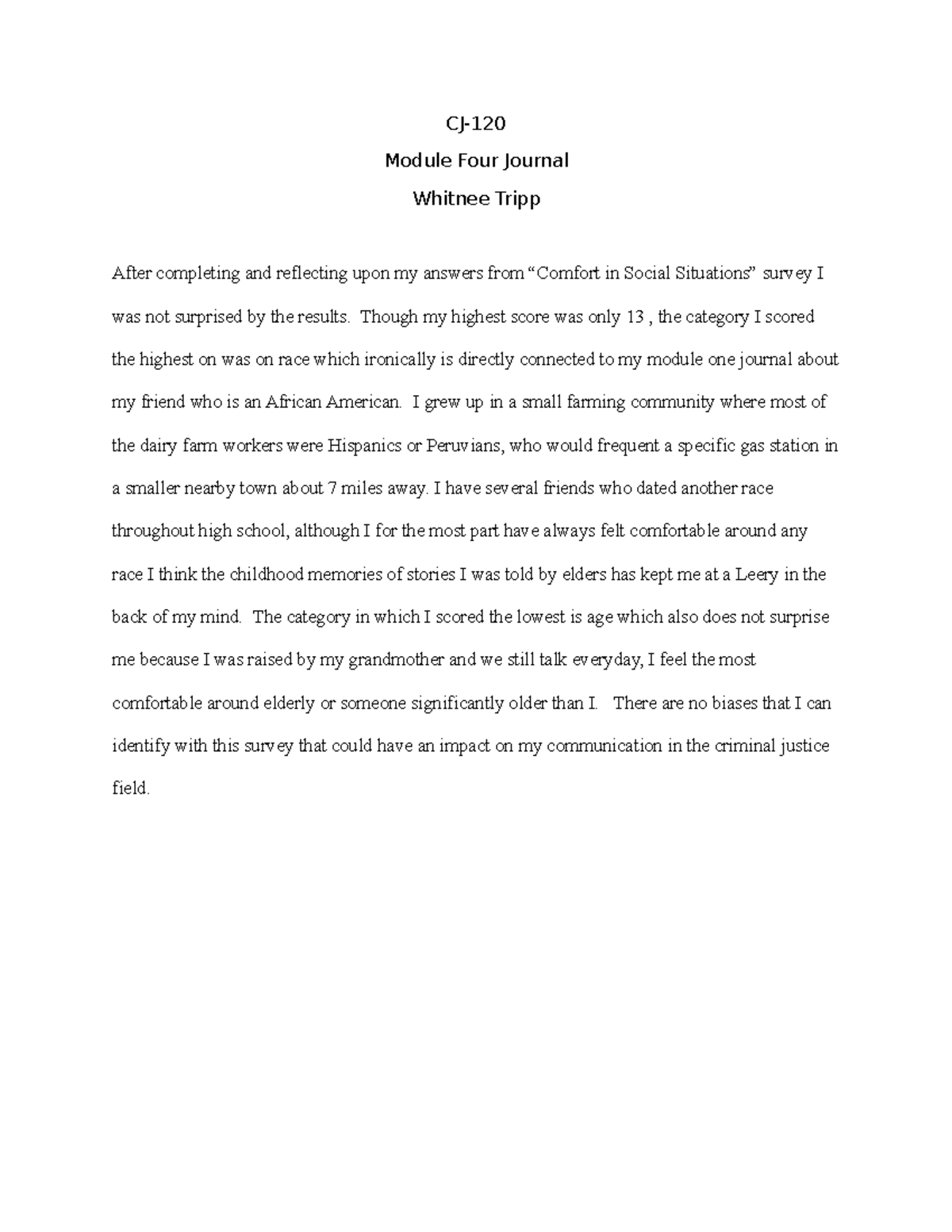 CJ-120

Module Four Journal

Whitnee Tripp

After completing and reflecting upon my answers from "Comfort in Social Situations" survey I was not surprised by the results. Though my highest score was only 13 , the category I scored the highest on was on race which ironically is directly connected to my module one journal about my friend who is an African American. I grew up in a small farming community where most of the dairy farm workers were Hispanics or Peruvians, who would frequent a specific gas station in a smaller nearby town about 7 miles away. I have several friends who dated another race throughout high school, although I for the most part have always felt comfortable around any race I think the childhood memories of stories I was told by elders has kept me at a Leery in the back of my mind. The category in which I scored the lowest is age which also does not surprise me because I was raised by my grandmother and we still talk everyday, I feel the most comfortable around elderly or someone significantly older than I. There are no biases that I can identify with this survey that could have an impact on my communication in the criminal justice field.